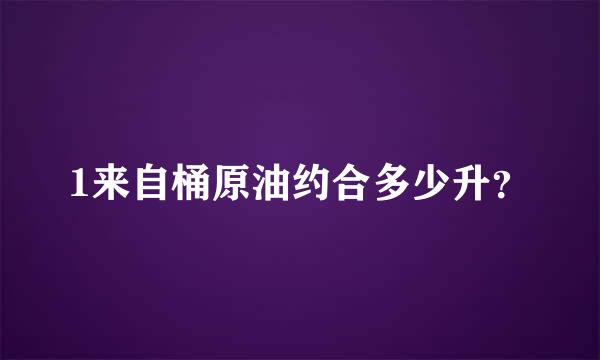 1来自桶原油约合多少升?